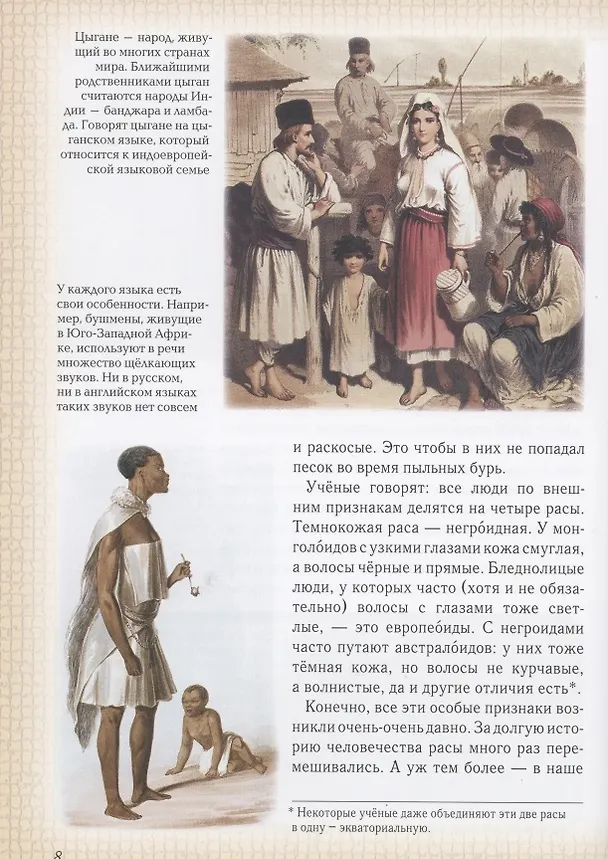 Цыгане — народ, живущий во многих странах мира. Ближайшими родственниками цыган считаются народы Индии — банджара и ламбада. Говорят цыгане на цыганском языке, который относится к индоевропейской языковой семье

У каждого языка есть свои особенности. Например, бушмены, живущие в Юго-Западной Африке, используют в речи множество щёлкающих звуков. Ни в русском, ни в английском языках таких звуков нет совсем

и раскосые. Это чтобы в них не попадал песок во время пыльных бурь.

Учёные говорят: все люди по внешним признакам делятся на четыре расы. Темнокожая раса — негро́идная. У монголо́идов с узкими глазами кожа смуглая, а волосы чёрные и прямые. Бледнолицые люди, у которых часто (хотя и не обязательно) волосы с глазами тоже светлые, — это европео́иды. С негроидами часто путают австрало́идов: у них тоже тёмная кожа, но волосы не курчавые, а волнистые, да и другие отличия есть*.

Конечно, все эти особые признаки возникли очень-очень давно. За долгую историю человечества расы много раз перемешивались. А уж тем более — в наше

* Некоторые учёные даже объединяют эти две расы в одну – экваториальную.

8